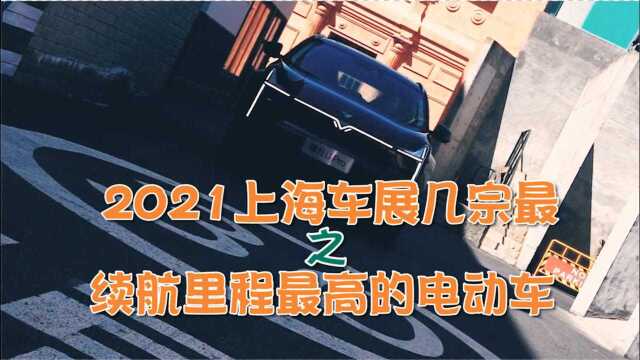 2021上海车展几宗最
之
续航里程最高的电动车